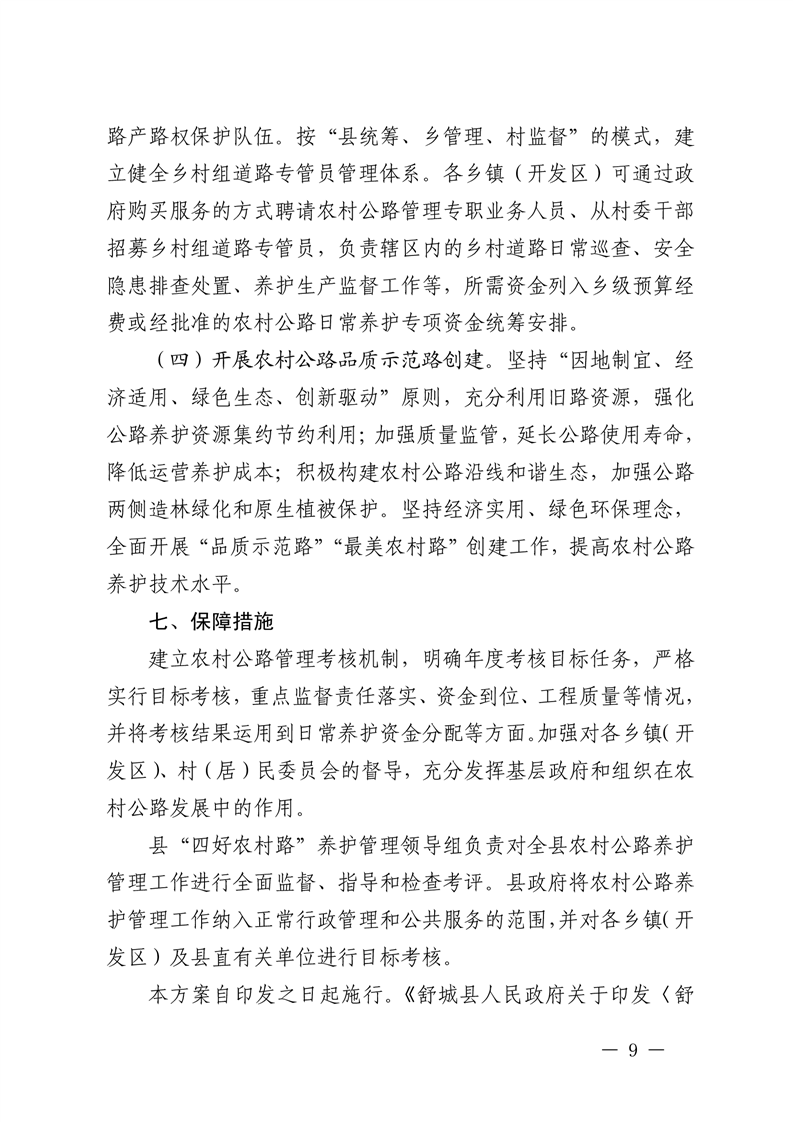 路产路权保护队伍。按“县统筹、乡管理、村监督”的模式，建立健全乡村组道路专管员管理体系。各乡镇（开发区）可通过政府购买服务的方式聘请农村公路管理专职业务人员、从村委干部招募乡村组道路专管员，负责辖区内的乡村道路日常巡查、安全隐患排查处置、养护生产监督工作等，所需资金列入乡级预算经费或经批准的农村公路日常养护专项资金统筹安排。

（四）开展农村公路品质示范路创建。坚持“因地制宜、经济适用、绿色生态、创新驱动”原则，充分利用旧路资源，强化公路养护资源集约节约利用；加强质量监管，延长公路使用寿命，降低运营养护成本；积极构建农村公路沿线和谐生态，加强公路两侧造林绿化和原生植被保护。坚持经济实用、绿色环保理念，全面开展“品质示范路”“最美农村路”创建工作，提高农村公路养护技术水平。

七、保障措施

建立农村公路管理考核机制，明确年度考核目标任务，严格实行目标考核，重点监督责任落实、资金到位、工程质量等情况，并将考核结果运用到日常养护资金分配等方面。加强对各乡镇（开发区）、村（居）民委员会的督导，充分发挥基层政府和组织在农村公路发展中的作用。

县“四好农村路”养护管理领导组负责对全县农村公路养护管理工作进行全面监督、指导和检查考评。县政府将农村公路养护管理工作纳入正常行政管理和公共服务的范围，并对各乡镇（开发区）及县直有关单位进行目标考核。

本方案自印发之日起施行。《舒城县人民政府关于印发〈舒

— 9 —